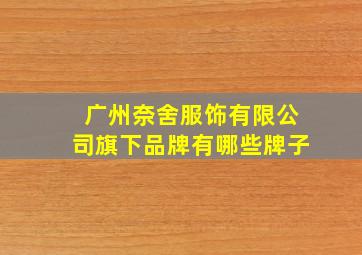 广州奈舍服饰有限公司旗下品牌有哪些牌子